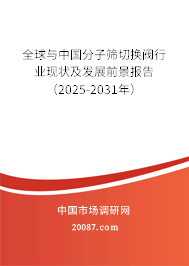 全球与中国分子筛切换阀行业现状及发展前景报告（2025-2031年）

中国市场调研网

20087.com